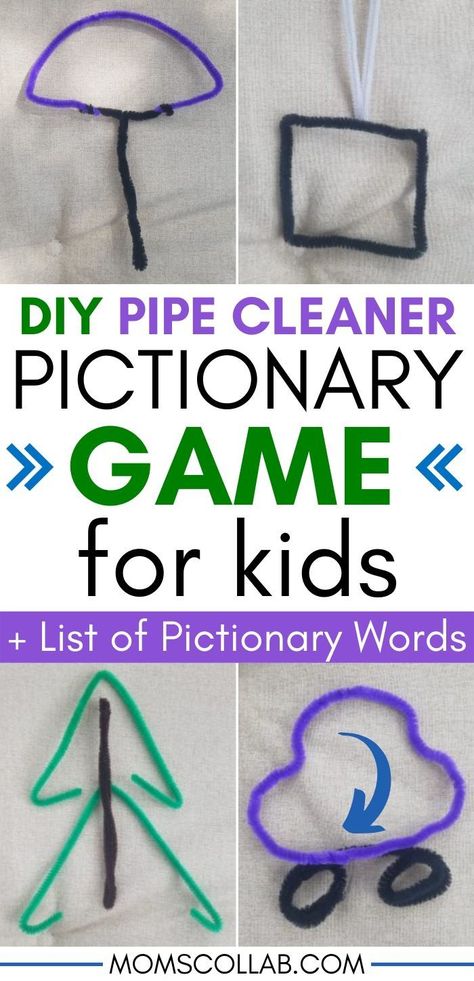 DIY PIPE CLEANER
PICTIONARY
» GAME «
for kids
+ List of Pictionary Words

MOMSCOLLAB.COM